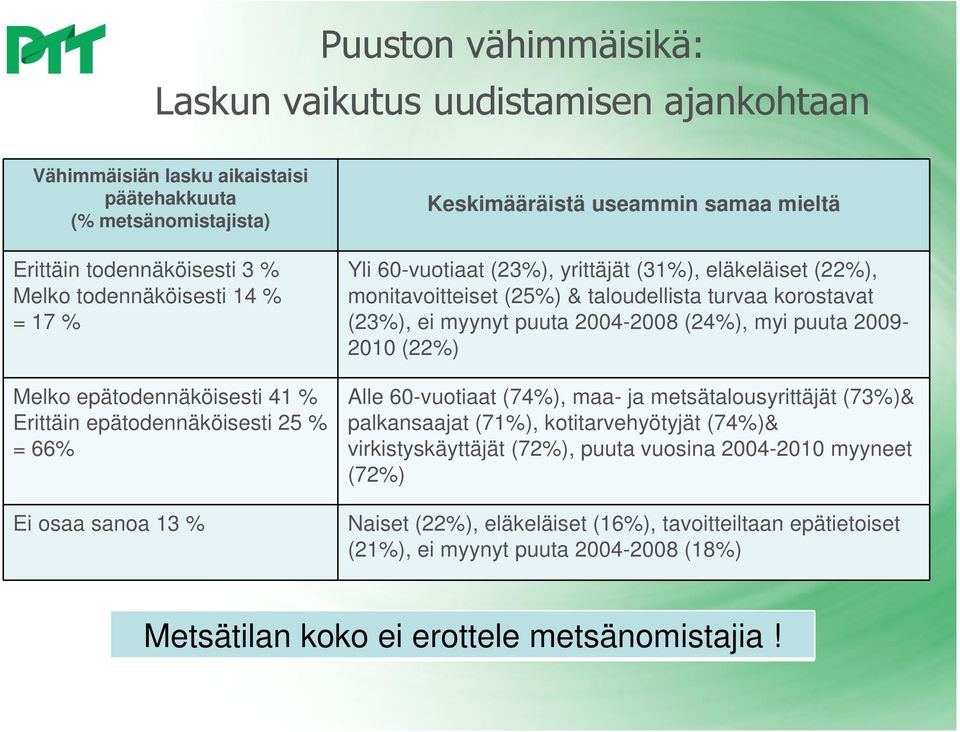 PTT

Puuston vähimmäisikä:
Laskun vaikutus uudistamisen ajankohtaan

| Vähimmäisiän lasku aikaistaisi päätehakkuuta (% metsänomistajista) | Keskimääräistä useammin samaa mieltä |
|---|---|
| Erittäin todennäköisesti 3 % Melko todennäköisesti 14 % = 17 % | Yli 60-vuotiaat (23%), yrittäjät (31%), eläkeläiset (22%), monitavoitteiset (25%) & taloudellista turvaa korostavat (23%), ei myynyt puuta 2004-2008 (24%), myi puuta 2009-2010 (22%) |
| Melko epätodennäköisesti 41 % Erittäin epätodennäköisesti 25 % = 66% | Alle 60-vuotiaat (74%), maa- ja metsätalousyrittäjät (73%)& palkansaajat (71%), kotitarvehyötyjät (74%)& virkistyskäyttäjät (72%), puuta vuosina 2004-2010 myyneet (72%) |
| Ei osaa sanoa 13 % | Naiset (22%), eläkeläiset (16%), tavoitteiltaan epätietoiset (21%), ei myynyt puuta 2004-2008 (18%) |

Metsätilan koko ei erottele metsänomistajia !